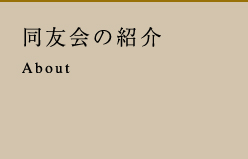 同友会の紹介

About